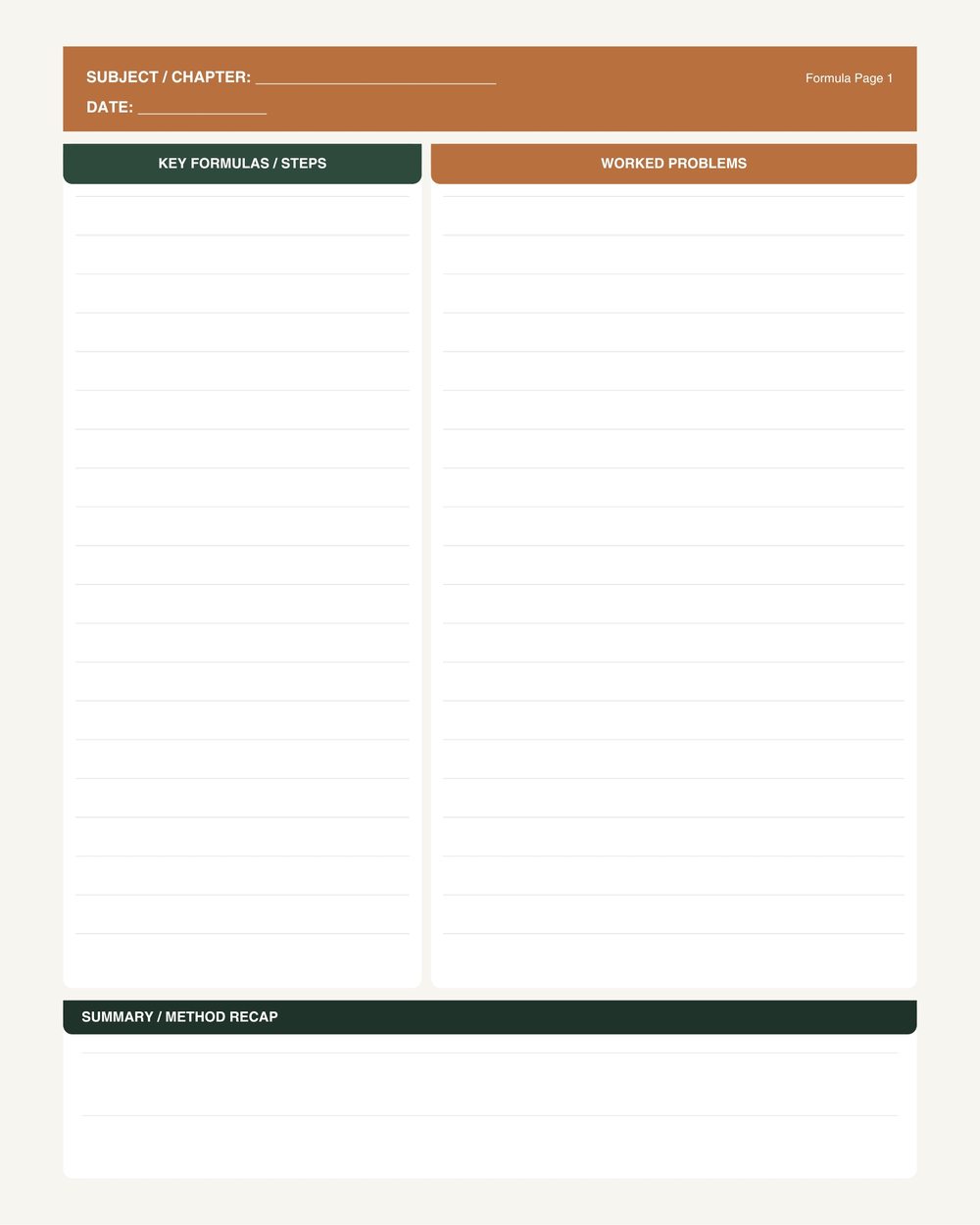 SUBJECT / CHAPTER: ____________________________

Formula Page 1

DATE: _______________

KEY FORMULAS / STEPS

WORKED PROBLEMS

SUMMARY / METHOD RECAP